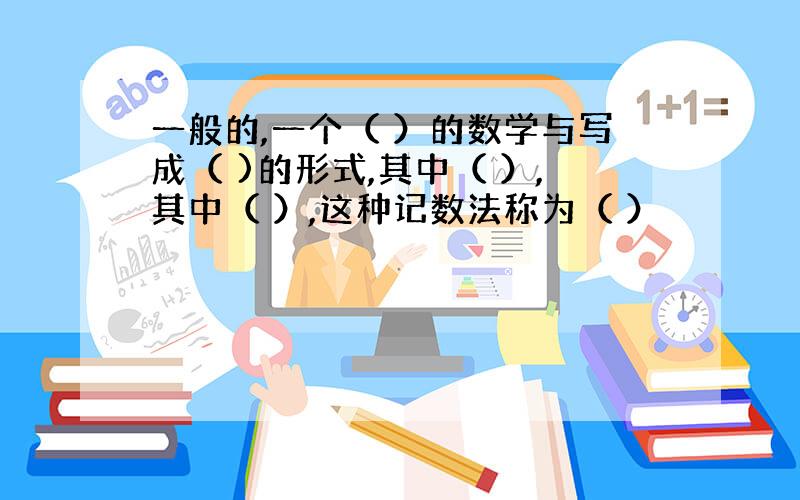 abc

1+1=

一般的,一个（ ）的数学与写成（ )的形式,其中（ ）,其中（ ）,这种记数法称为（ ）